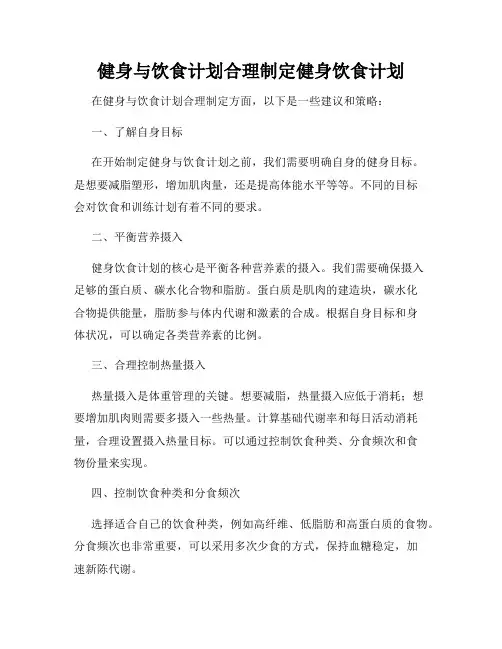 健身与饮食计划合理制定健身饮食计划

在健身与饮食计划合理制定方面，以下是一些建议和策略：

一、了解自身目标

在开始制定健身与饮食计划之前，我们需要明确自身的健身目标。是想要减脂塑形，增加肌肉量，还是提高体能水平等等。不同的目标会对饮食和训练计划有着不同的要求。

二、平衡营养摄入

健身饮食计划的核心是平衡各种营养素的摄入。我们需要确保摄入足够的蛋白质、碳水化合物和脂肪。蛋白质是肌肉的建造块，碳水化合物提供能量，脂肪参与体内代谢和激素的合成。根据自身目标和身体状况，可以确定各类营养素的比例。

三、合理控制热量摄入

热量摄入是体重管理的关键。想要减脂，热量摄入应低于消耗；想要增加肌肉则需要多摄入一些热量。计算基础代谢率和每日活动消耗量，合理设置摄入热量目标。可以通过控制饮食种类、分食频次和食物份量来实现。

四、控制饮食种类和分食频次

选择适合自己的饮食种类，例如高纤维、低脂肪和高蛋白质的食物。分食频次也非常重要，可以采用多次少食的方式，保持血糖稳定，加速新陈代谢。